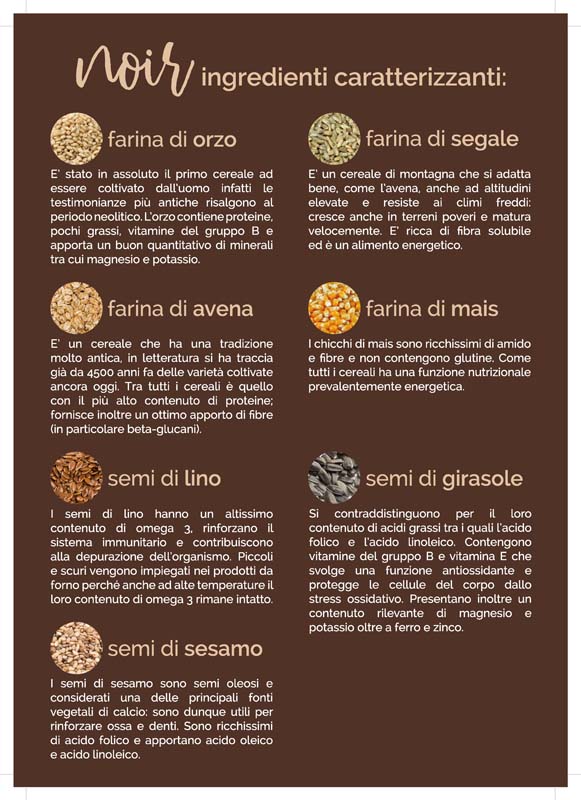 noir ingredienti caratterizzanti:

farina di orzo

E' stato in assoluto il primo cereale ad essere coltivato dall'uomo infatti le testimonianze più antiche risalgono al periodo neolitico. L'orzo contiene proteine, pochi grassi, vitamine del gruppo B e apporta un buon quantitativo di minerali tra cui magnesio e potassio.

farina di avena

E' un cereale che ha una tradizione molto antica, in letteratura si ha traccia già da 4500 anni fa delle varietà coltivate ancora oggi. Tra tutti i cereali è quello con il più alto contenuto di proteine; fornisce inoltre un ottimo apporto di fibre (in particolare beta-glucani).

semi di lino

I semi di lino hanno un altissimo contenuto di omega 3, rinforzano il sistema immunitario e contribuiscono alla depurazione dell'organismo. Piccoli e scuri vengono impiegati nei prodotti da forno perché anche ad alte temperature il loro contenuto di omega 3 rimane intatto.

semi di sesamo

I semi di sesamo sono semi oleosi e considerati una delle principali fonti vegetali di calcio: sono dunque utili per rinforzare ossa e denti. Sono ricchissimi di acido folico e apportano acido oleico e acido linoleico.

farina di segale

E' un cereale di montagna che si adatta bene, come l'avena, anche ad altitudini elevate e resiste ai climi freddi: cresce anche in terreni poveri e matura velocemente. E' ricca di fibra solubile ed è un alimento energetico.

farina di mais

I chicchi di mais sono ricchissimi di amido e fibre e non contengono glutine. Come tutti i cereali ha una funzione nutrizionale prevalentemente energetica.

semi di girasole

Si contraddistinguono per il loro contenuto di acidi grassi tra i quali l'acido folico e l'acido linoleico. Contengono vitamine del gruppo B e vitamina E che svolge una funzione antiossidante e protegge le cellule del corpo dallo stress ossidativo. Presentano inoltre un contenuto rilevante di magnesio e potassio oltre a ferro e zinco.